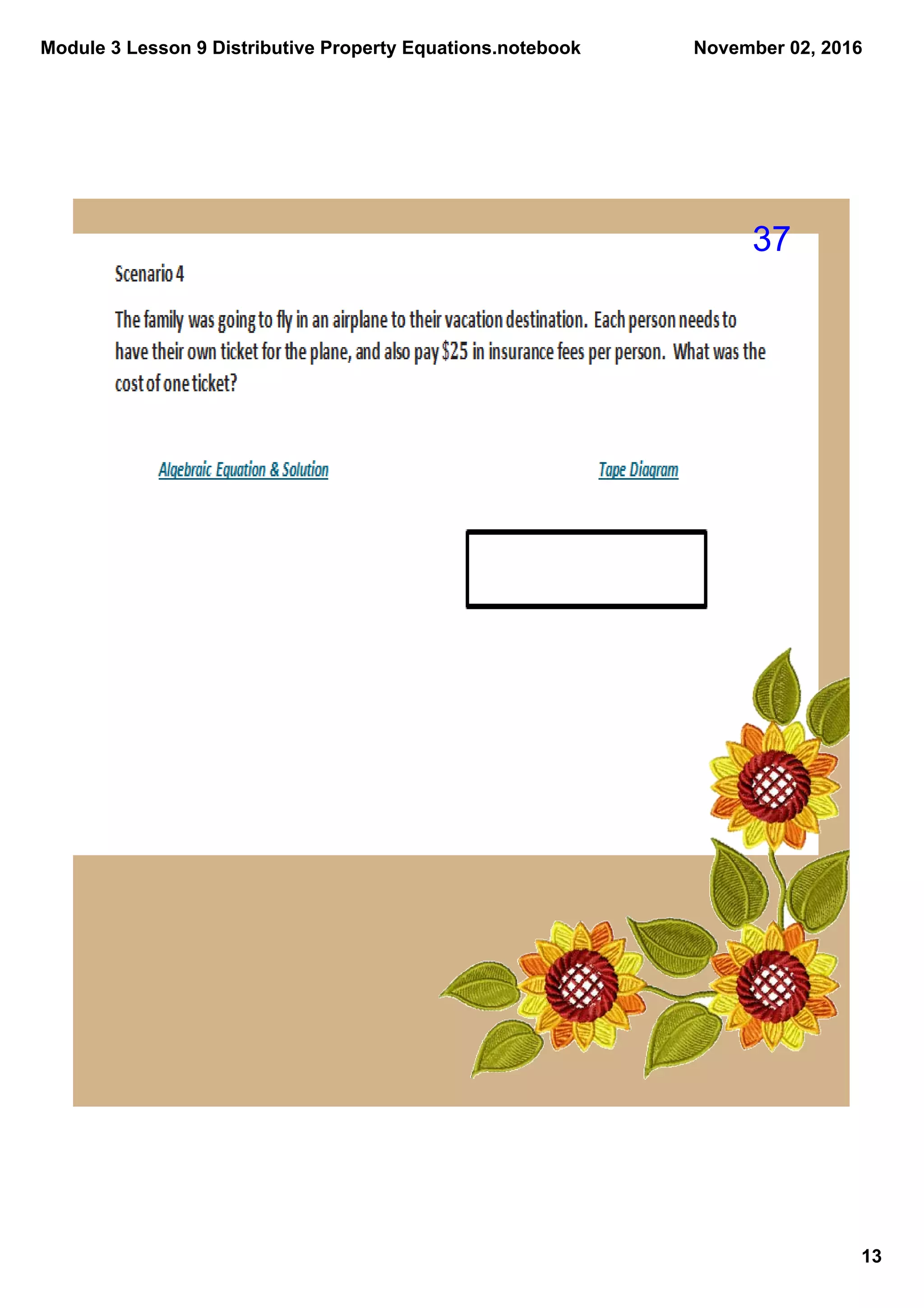 Module 3 Lesson 9 Distributive Property Equations.notebook November 02, 2016

37

Scenario 4

The family was going to fly in an airplane to their vacation destination. Each person needs to have their own ticket for the plane, and also pay $25 in insurance fees per person. What was the cost of one ticket?

Algebraic Equation & Solution

Tape Diagram

13